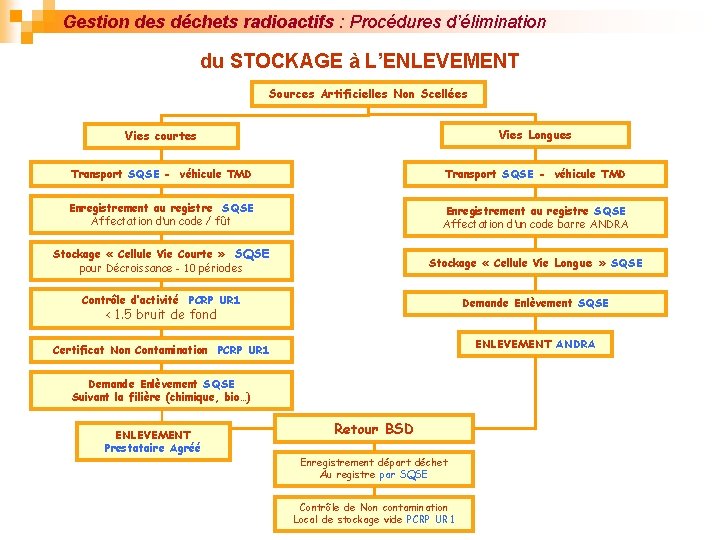 Gestion des déchets radioactifs : Procédures d'élimination

du STOCKAGE à L'ENLEVEMENT

Sources Artificielles Non Scellées

Vies courtes

Transport SQSE - véhicule TMD

Enregistrement au registre SQSE
Affectation d'un code / fût

Stockage « Cellule Vie Courte » SQSE
pour Décroissance - 10 périodes

Contrôle d'activité PCRP UR1
< 1.5 bruit de fond

Certificat Non Contamination PCRP UR1

Demande Enlèvement SQSE
Suivant la filière (chimique, bio…)

ENLEVEMENT
Prestataire Agréé

Vies Longues

Transport SQSE - véhicule TMD

Enregistrement au registre SQSE
Affectation d'un code barre ANDRA

Stockage « Cellule Vie Longue » SQSE

Demande Enlèvement SQSE

ENLEVEMENT ANDRA

Retour BSD

Enregistrement départ déchet
Au registre par SQSE

Contrôle de Non contamination
Local de stockage vide PCRP UR1